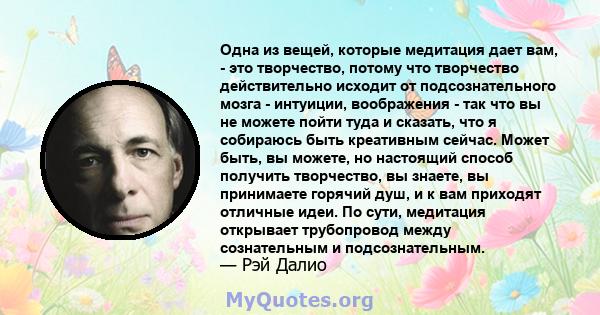 Одна из вещей, которые медитация дает вам, - это творчество, потому что творчество действительно исходит от подсознательного мозга - интуиции, воображения - так что вы не можете пойти туда и сказать, что я собираюсь быть креативным сейчас. Может быть, вы можете, но настоящий способ получить творчество, вы знаете, вы принимаете горячий душ, и к вам приходят отличные идеи. По сути, медитация открывает трубопровод между сознательным и подсознательным.
— Рэй Далио

MyQuotes.org